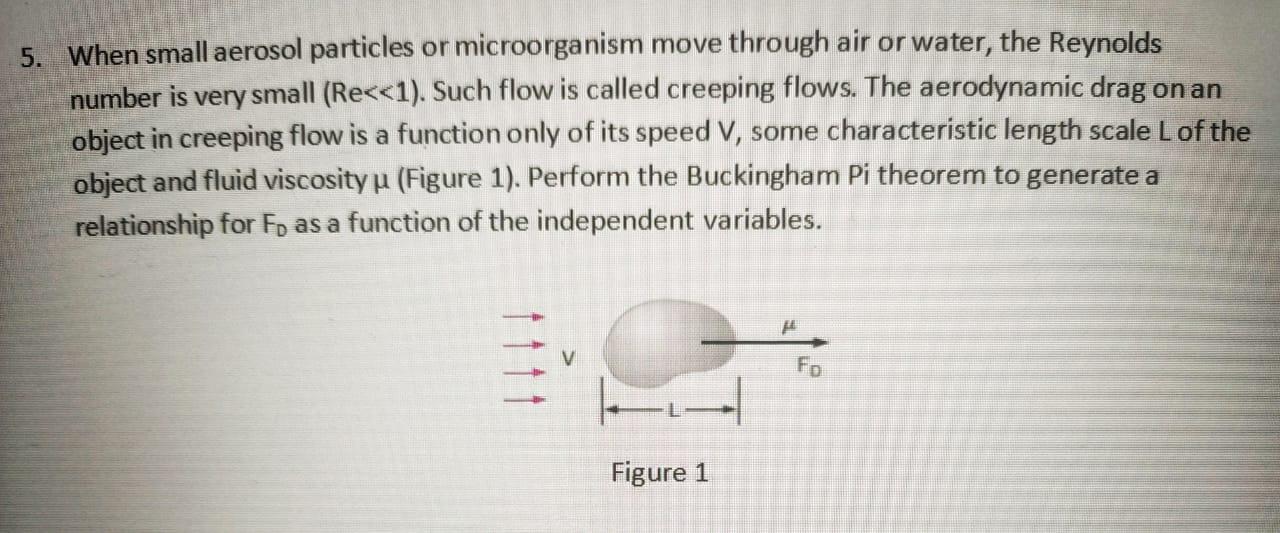 5. When small aerosol particles or microorganism move through air or water, the Reynolds number is very small (Re<<1). Such flow is called creeping flows. The aerodynamic drag on an object in creeping flow is a function only of its speed V, some characteristic length scale L of the object and fluid viscosity μ (Figure 1). Perform the Buckingham Pi theorem to generate a relationship for $F_D$ as a function of the independent variables.

V

μ

$F_D$

L

Figure 1